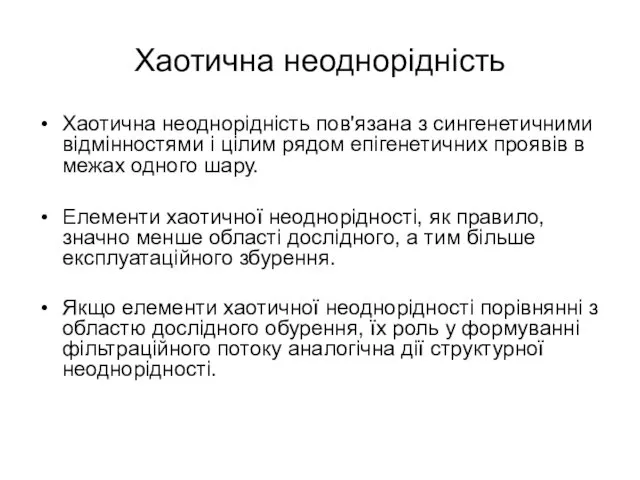 Хаотична неоднорідність

• Хаотична неоднорідність пов'язана з сингенетичними відмінностями і цілим рядом епігенетичних проявів в межах одного шару.

• Елементи хаотичної неоднорідності, як правило, значно менше області дослідного, а тим більше експлуатаційного збурення.

• Якщо елементи хаотичної неоднорідності порівнянні з областю дослідного обурення, їх роль у формуванні фільтраційного потоку аналогічна дії структурної неоднорідності.